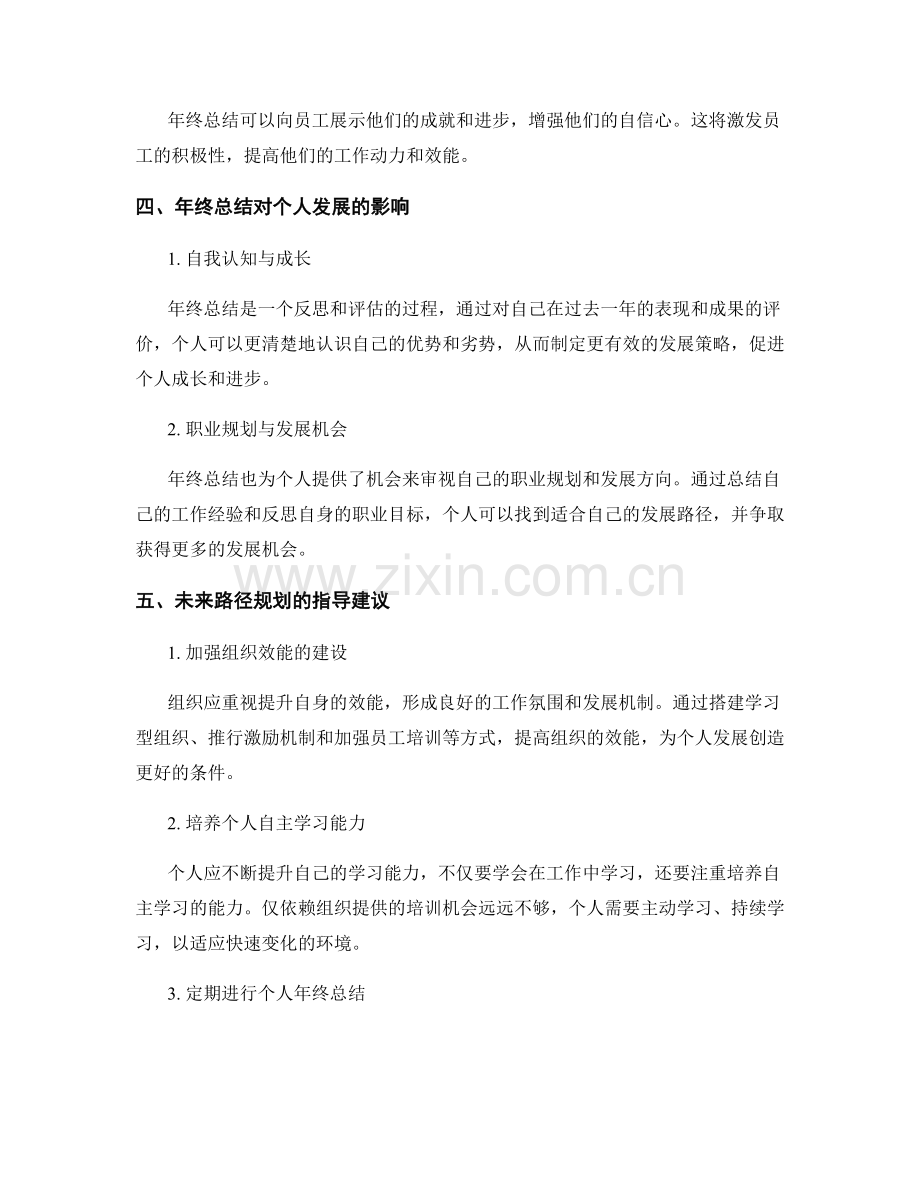 年终总结可以向员工展示他们的成就和进步，增强他们的自信心。这将激发员工的积极性，提高他们的工作动力和效能。

四、年终总结对个人发展的影响

1. 自我认知与成长

年终总结是一个反思和评估的过程，通过对自己在过去一年的表现和成果的评价，个人可以更清楚地认识自己的优势和劣势，从而制定更有效的发展策略，促进个人成长和进步。

2. 职业规划与发展机会

年终总结也为个人提供了机会来审视自己的职业规划和发展方向。通过总结自己的工作经验和反思自身的职业目标，个人可以找到适合自己的发展路径，并争取获得更多的发展机会。

www.zixin.com.cn

五、未来路径规划的指导建议

1. 加强组织效能的建设

组织应重视提升自身的效能，形成良好的工作氛围和发展机制。通过搭建学习型组织、推行激励机制和加强员工培训等方式，提高组织的效能，为个人发展创造更好的条件。

2. 培养个人自主学习能力

个人应不断提升自己的学习能力，不仅要学会在工作中学习，还要注重培养自主学习的能力。仅依赖组织提供的培训机会远远不够，个人需要主动学习、持续学习，以适应快速变化的环境。

3. 定期进行个人年终总结